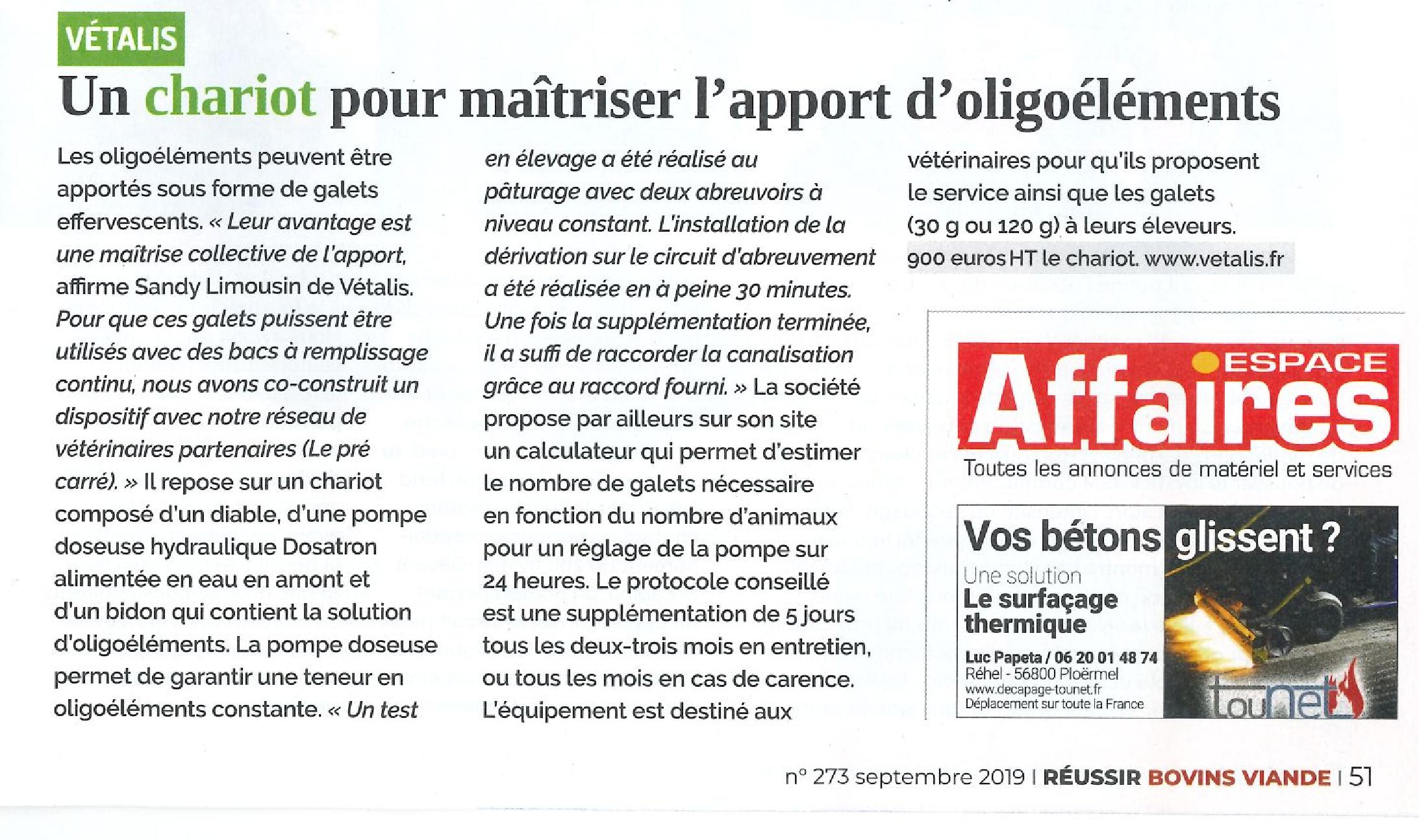 VÉTALIS

Un chariot pour maîtriser l'apport d'oligoéléments

Les oligoéléments peuvent être apportés sous forme de galets effervescents. « Leur avantage est une maîtrise collective de l'apport, affirme Sandy Limousin de Vétalis. Pour que ces galets puissent être utilisés avec des bacs à remplissage continu, nous avons co-construit un dispositif avec notre réseau de vétérinaires partenaires (Le pré carré). » Il repose sur un chariot composé d'un diable, d'une pompe doseuse hydraulique Dosatron alimentée en eau en amont et d'un bidon qui contient la solution d'oligoéléments. La pompe doseuse permet de garantir une teneur en oligoéléments constante. « Un test en élevage a été réalisé au pâturage avec deux abreuvoirs à niveau constant. L'installation de la dérivation sur le circuit d'abreuvement a été réalisée en à peine 30 minutes. Une fois la supplémentation terminée, il a suffi de raccorder la canalisation grâce au raccord fourni. » La société propose par ailleurs sur son site un calculateur qui permet d'estimer le nombre de galets nécessaire en fonction du nombre d'animaux pour un réglage de la pompe sur 24 heures. Le protocole conseillé est une supplémentation de 5 jours tous les deux-trois mois en entretien, ou tous les mois en cas de carence. L'équipement est destiné aux vétérinaires pour qu'ils proposent le service ainsi que les galets (30 g ou 120 g) à leurs éleveurs.

900 euros HT le chariot. www.vetalis.fr

ESPACE Affaires
Toutes les annonces de matériel et services

Vos bétons glissent ?
Une solution
Le surfaçage thermique
Luc Papeta / 06 20 01 48 74
Réhel - 56800 Ploërmel
www.decapage-tounet.fr
Déplacement sur toute la France
tounet

n° 273 septembre 2019 | RÉUSSIR BOVINS VIANDE | 51